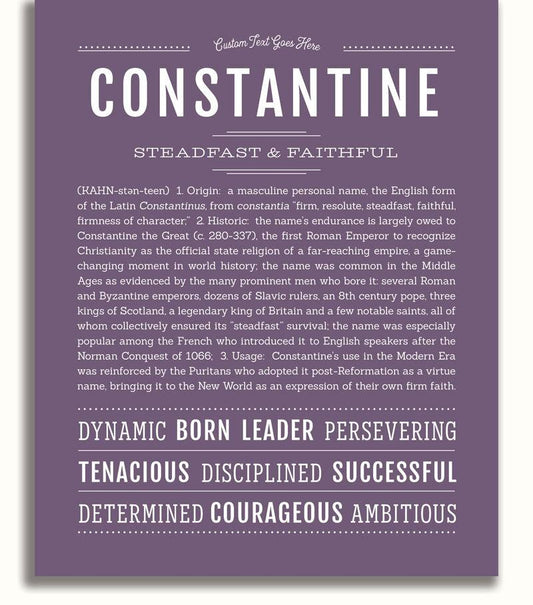 Custom Text Goes Here

CONSTANTINE

STEADFAST & FAITHFUL

(KAHN-stən-teen) 1. Origin: a masculine personal name, the English form of the Latin Constantinus, from constantia "firm, resolute, steadfast, faithful, firmness of character;" 2. Historic: the name's endurance is largely owed to Constantine the Great (c. 280-337), the first Roman Emperor to recognize Christianity as the official state religion of a far-reaching empire, a game-changing moment in world history; the name was common in the Middle Ages as evidenced by the many prominent men who bore it: several Roman and Byzantine emperors, dozens of Slavic rulers, an 8th century pope, three kings of Scotland, a legendary king of Britain and a few notable saints, all of whom collectively ensured its "steadfast" survival; the name was especially popular among the French who introduced it to English speakers after the Norman Conquest of 1066; 3. Usage: Constantine's use in the Modern Era was reinforced by the Puritans who adopted it post-Reformation as a virtue name, bringing it to the New World as an expression of their own firm faith.

DYNAMIC BORN LEADER PERSEVERING

TENACIOUS DISCIPLINED SUCCESSFUL

DETERMINED COURAGEOUS AMBITIOUS